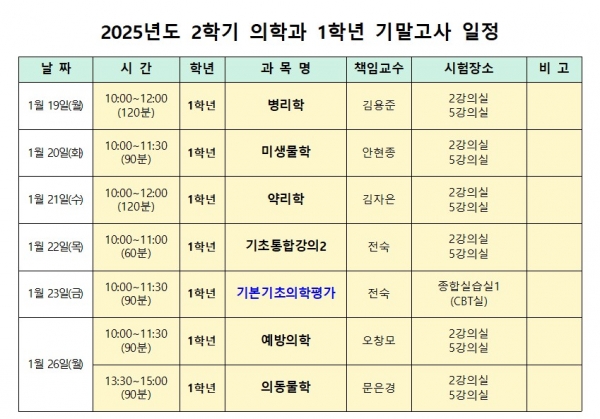 2025년도 2학기 의학과 1학년 기말고사 일정

| 날 짜 | 시 간 | 학년 | 과 목 명 | 책임교수 | 시험장소 | 비 고 |
|---|---|---|---|---|---|---|
| 1월 19일(월) | 10:00~12:00 (120분) | 1학년 | 병리학 | 김용준 | 2강의실 5강의실 | |
| 1월 20일(화) | 10:00~11:30 (90분) | 1학년 | 미생물학 | 안현종 | 2강의실 5강의실 | |
| 1월 21일(수) | 10:00~12:00 (120분) | 1학년 | 약리학 | 김자은 | 2강의실 5강의실 | |
| 1월 22일(목) | 10:00~11:00 (60분) | 1학년 | 기초통합강의2 | 전숙 | 2강의실 5강의실 | |
| 1월 23일(금) | 10:00~11:30 (90분) | 1학년 | 기본기초의학평가 | 전숙 | 종합실습실1 (CBT실) | |
| 1월 26일(월) | 10:00~11:30 (90분) | 1학년 | 예방의학 | 오창모 | 2강의실 5강의실 | |
| | 13:30~15:00 (90분) | 1학년 | 의동물학 | 문은경 | 2강의실 5강의실 | |